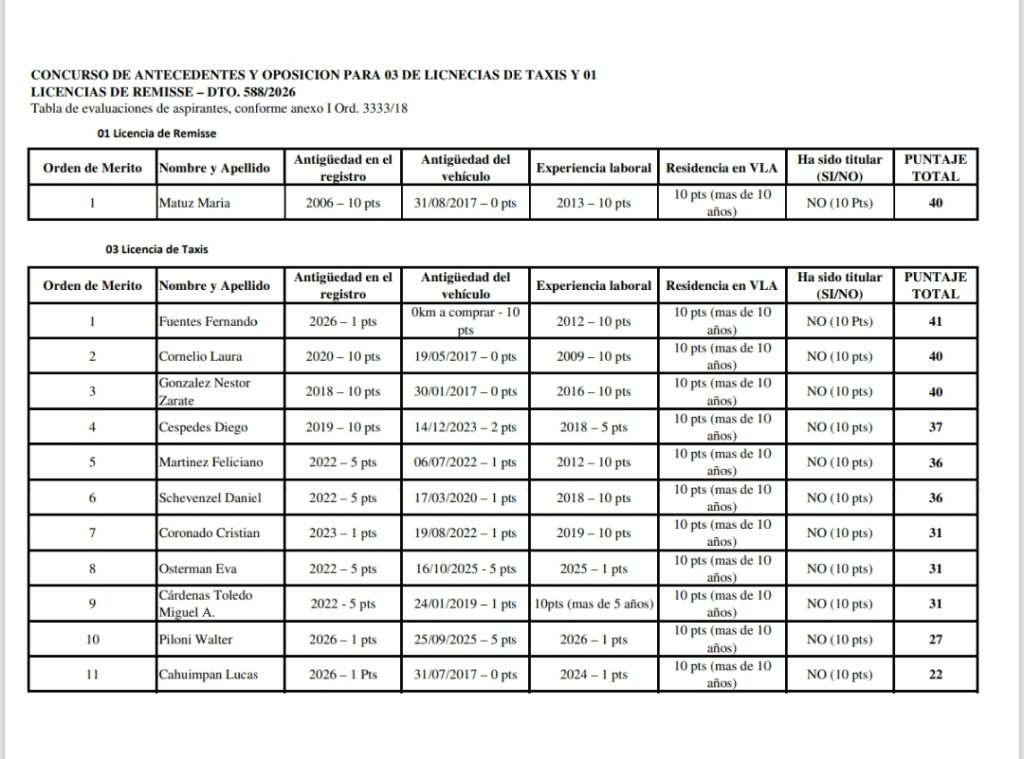 CONCURSO DE ANTECEDENTES Y OPOSICION PARA 03 DE LICNECIAS DE TAXIS Y 01 LICENCIAS DE REMISSE – DTO. 588/2026
Tabla de evaluaciones de aspirantes, conforme anexo I Ord. 3333/18

01 Licencia de Remisse

| Orden de Merito | Nombre y Apellido | Antigüedad en el registro | Antigüedad del vehículo | Experiencia laboral | Residencia en VLA | Ha sido titular (SI/NO) | PUNTAJE TOTAL |
|---|---|---|---|---|---|---|---|
| 1 | Matuz Maria | 2006 – 10 pts | 31/08/2017 – 0 pts | 2013 – 10 pts | 10 pts (mas de 10 años) | NO (10 Pts) | 40 |

03 Licencia de Taxis

| Orden de Merito | Nombre y Apellido | Antigüedad en el registro | Antigüedad del vehículo | Experiencia laboral | Residencia en VLA | Ha sido titular (SI/NO) | PUNTAJE TOTAL |
|---|---|---|---|---|---|---|---|
| 1 | Fuentes Fernando | 2026 – 1 pts | 0km a comprar - 10 pts | 2012 – 10 pts | 10 pts (mas de 10 años) | NO (10 Pts) | 41 |
| 2 | Cornelio Laura | 2020 – 10 pts | 19/05/2017 – 0 pts | 2009 – 10 pts | 10 pts (mas de 10 años) | NO (10 pts) | 40 |
| 3 | Gonzalez Nestor Zarate | 2018 – 10 pts | 30/01/2017 – 0 pts | 2016 – 10 pts | 10 pts (mas de 10 años) | NO (10 pts) | 40 |
| 4 | Cespedes Diego | 2019 – 10 pts | 14/12/2023 – 2 pts | 2018 – 5 pts | 10 pts (mas de 10 años) | NO (10 pts) | 37 |
| 5 | Martinez Feliciano | 2022 – 5 pts | 06/07/2022 – 1 pts | 2012 – 10 pts | 10 pts (mas de 10 años) | NO (10 pts) | 36 |
| 6 | Schevenzel Daniel | 2022 – 5 pts | 17/03/2020 – 1 pts | 2018 – 10 pts | 10 pts (mas de 10 años) | NO (10 pts) | 36 |
| 7 | Coronado Cristian | 2023 – 1 pts | 19/08/2022 – 1 pts | 2019 – 10 pts | 10 pts (mas de 10 años) | NO (10 pts) | 31 |
| 8 | Osterman Eva | 2022 – 5 pts | 16/10/2025 - 5 pts | 2025 – 1 pts | 10 pts (mas de 10 años) | NO (10 pts) | 31 |
| 9 | Cárdenas Toledo Miguel A. | 2022 - 5 pts | 24/01/2019 – 1 pts | 10pts (mas de 5 años) | 10 pts (mas de 10 años) | NO (10 pts) | 31 |
| 10 | Piloni Walter | 2026 – 1 pts | 25/09/2025 – 5 pts | 2026 – 1 pts | 10 pts (mas de 10 años) | NO (10 pts) | 27 |
| 11 | Cahuimpan Lucas | 2026 – 1 Pts | 31/07/2017 – 0 pts | 2024 – 1 pts | 10 pts (mas de 10 años) | NO (10 pts) | 22 |